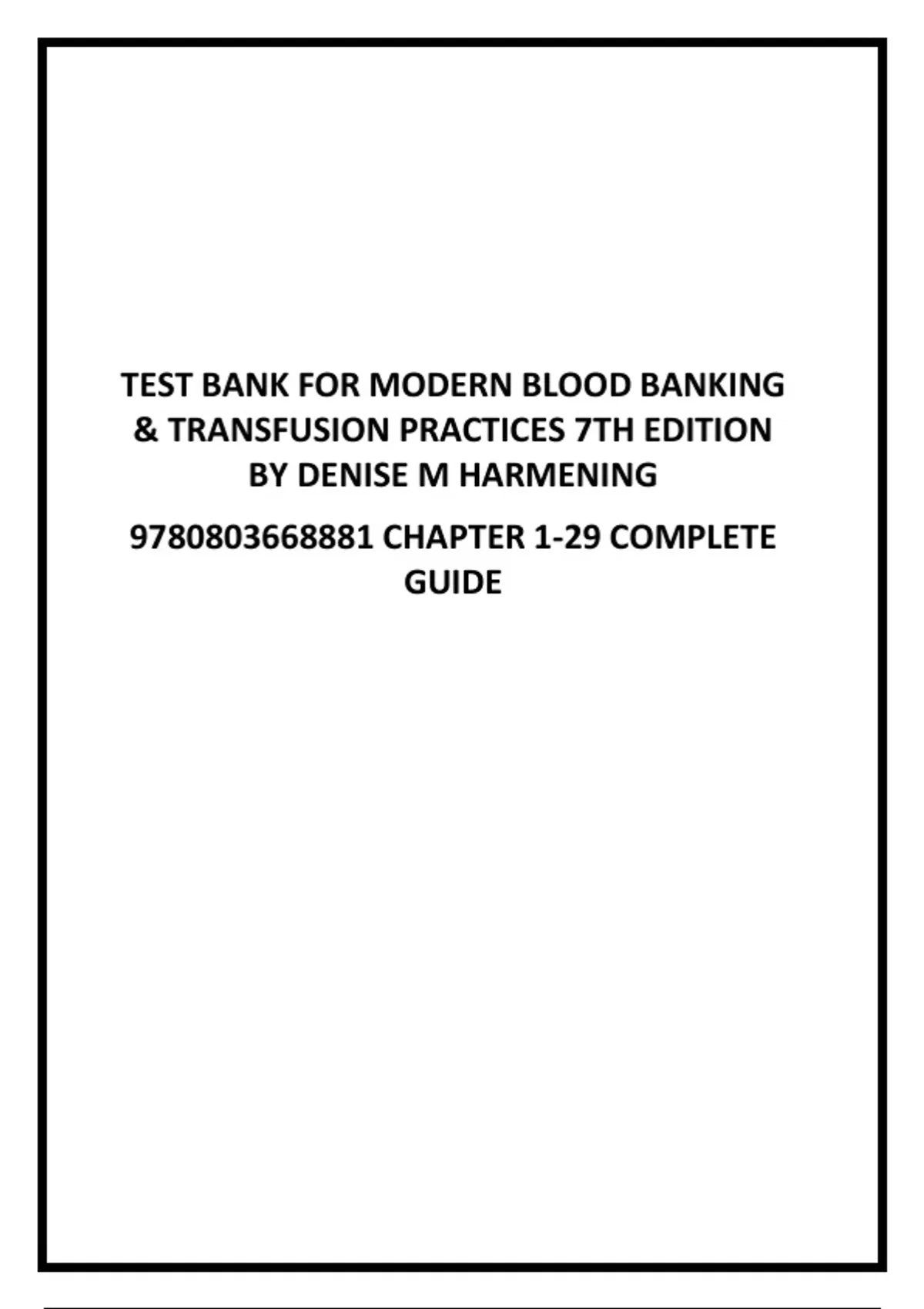 TEST BANK FOR MODERN BLOOD BANKING & TRANSFUSION PRACTICES 7TH EDITION BY DENISE M HARMENING

9780803668881 CHAPTER 1-29 COMPLETE GUIDE